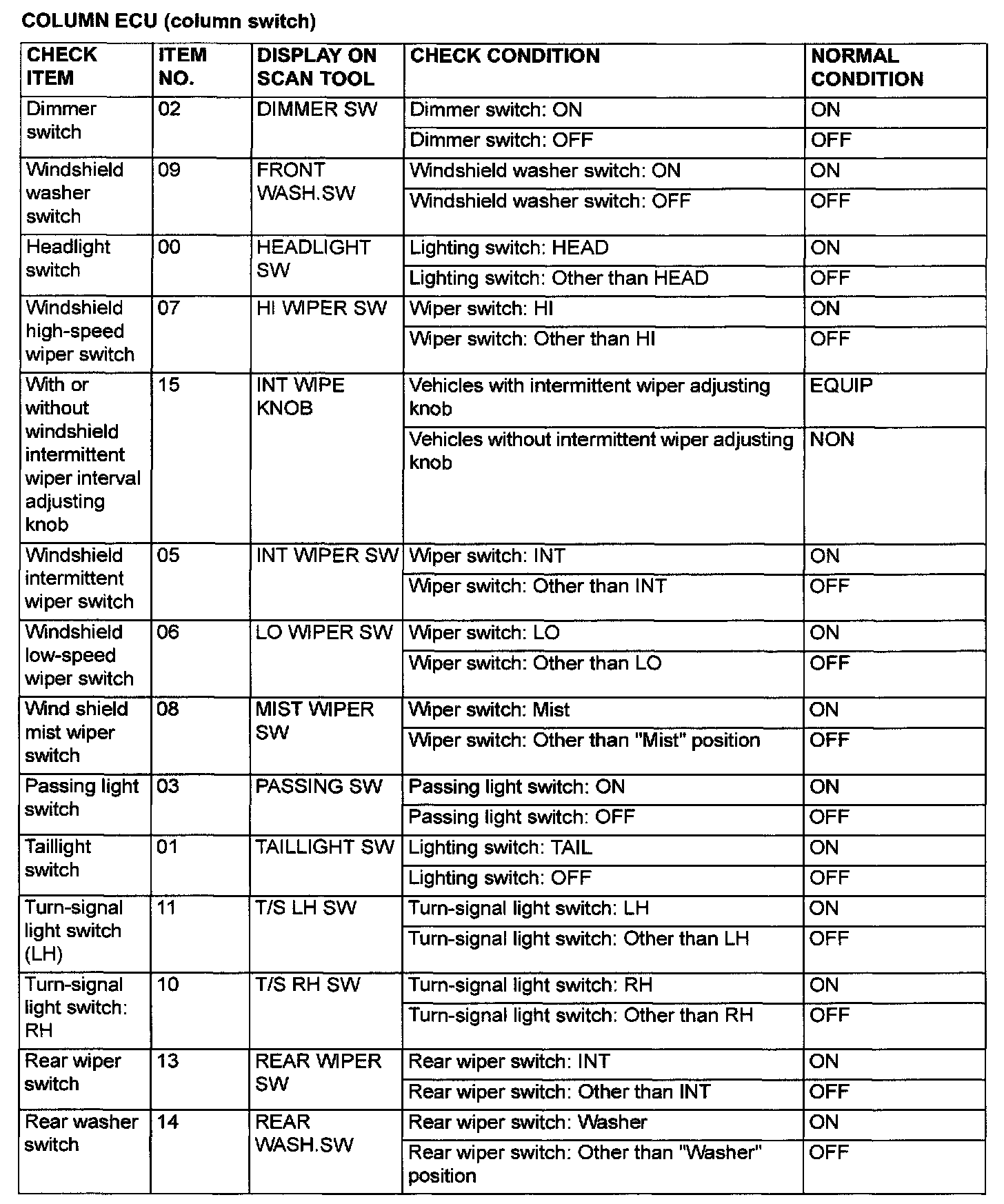 COLUMN ECU (column switch)

| CHECK ITEM | ITEM NO. | DISPLAY ON SCAN TOOL | CHECK CONDITION | NORMAL CONDITION |
|---|---|---|---|---|
| Dimmer switch | 02 | DIMMER SW | Dimmer switch: ON | ON |
| | | | Dimmer switch: OFF | OFF |
| Windshield washer switch | 09 | FRONT WASH.SW | Windshield washer switch: ON | ON |
| | | | Windshield washer switch: OFF | OFF |
| Headlight switch | 00 | HEADLIGHT SW | Lighting switch: HEAD | ON |
| | | | Lighting switch: Other than HEAD | OFF |
| Windshield high-speed wiper switch | 07 | HI WIPER SW | Wiper switch: HI | ON |
| | | | Wiper switch: Other than HI | OFF |
| With or without windshield intermittent wiper interval adjusting knob | 15 | INT WIPE KNOB | Vehicles with intermittent wiper adjusting knob | EQUIP |
| | | | Vehicles without intermittent wiper adjusting knob | NON |
| Windshield intermittent wiper switch | 05 | INT WIPER SW | Wiper switch: INT | ON |
| | | | Wiper switch: Other than INT | OFF |
| Windshield low-speed wiper switch | 06 | LO WIPER SW | Wiper switch: LO | ON |
| | | | Wiper switch: Other than LO | OFF |
| Wind shield mist wiper switch | 08 | MIST WIPER SW | Wiper switch: Mist | ON |
| | | | Wiper switch: Other than "Mist" position | OFF |
| Passing light switch | 03 | PASSING SW | Passing light switch: ON | ON |
| | | | Passing light switch: OFF | OFF |
| Taillight switch | 01 | TAILLIGHT SW | Lighting switch: TAIL | ON |
| | | | Lighting switch: OFF | OFF |
| Turn-signal light switch (LH) | 11 | T/S LH SW | Turn-signal light switch: LH | ON |
| | | | Turn-signal light switch: Other than LH | OFF |
| Turn-signal light switch: RH | 10 | T/S RH SW | Turn-signal light switch: RH | ON |
| | | | Turn-signal light switch: Other than RH | OFF |
| Rear wiper switch | 13 | REAR WIPER SW | Rear wiper switch: INT | ON |
| | | | Rear wiper switch: Other than INT | OFF |
| Rear washer switch | 14 | REAR WASH.SW | Rear wiper switch: Washer | ON |
| | | | Rear wiper switch: Other than "Washer" position | OFF |